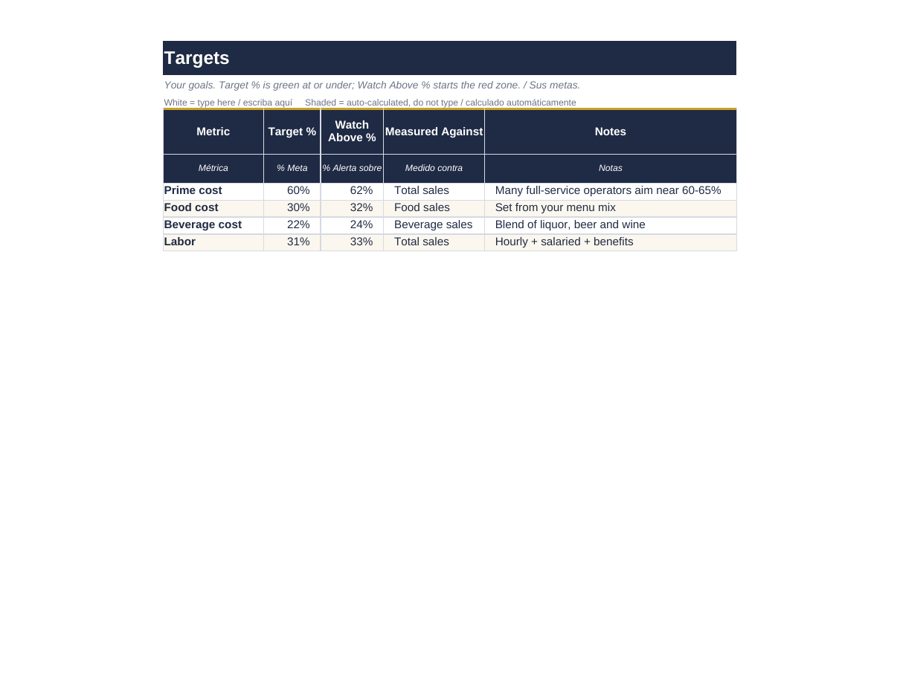 Targets

Your goals. Target % is green at or under; Watch Above % starts the red zone. / Sus metas.

White = type here / escriba aquí     Shaded = auto-calculated, do not type / calculado automáticamente

| Metric | Target % | Watch Above % | Measured Against | Notes |
|---|---|---|---|---|
| Métrica | % Meta | % Alerta sobre | Medido contra | Notas |
| Prime cost | 60% | 62% | Total sales | Many full-service operators aim near 60-65% |
| Food cost | 30% | 32% | Food sales | Set from your menu mix |
| Beverage cost | 22% | 24% | Beverage sales | Blend of liquor, beer and wine |
| Labor | 31% | 33% | Total sales | Hourly + salaried + benefits |